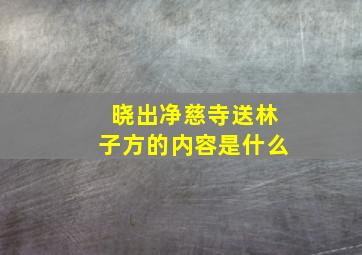 晓出净慈寺送林子方的内容是什么